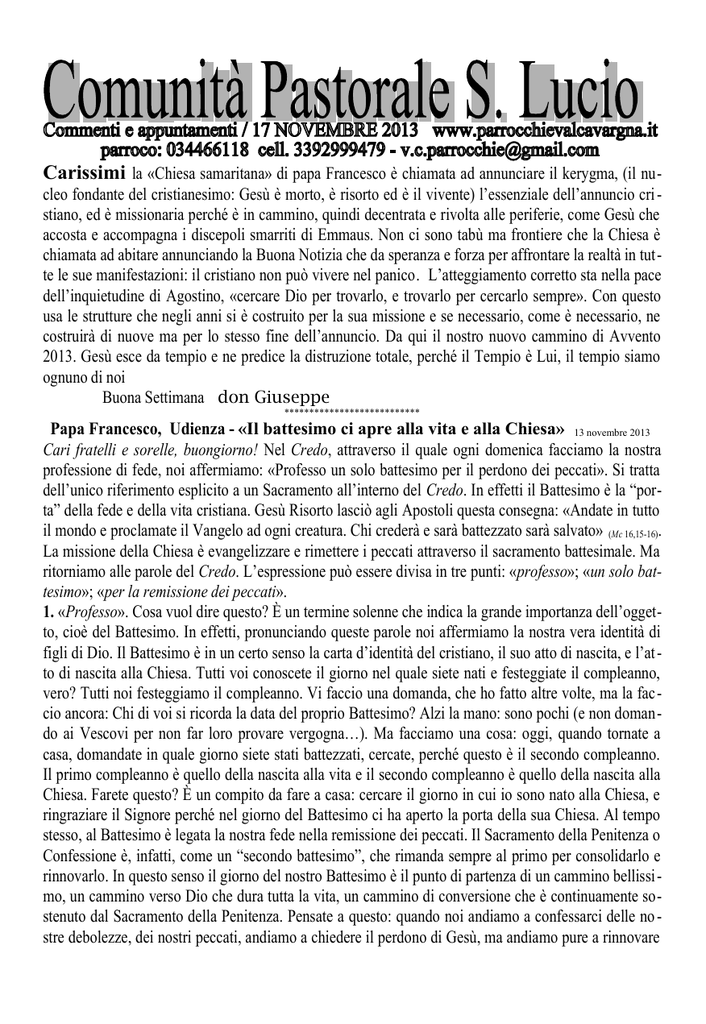 Comunità Pastorale S. Lucio

Commenti e appuntamenti / 17 NOVEMBRE 2013 www.parrocchievalcavargna.it
parroco: 034466118 cell. 3392999479 - v.c.parrocchie@gmail.com

Carissimi la «Chiesa samaritana» di papa Francesco è chiamata ad annunciare il kerygma, (il nucleo fondante del cristianesimo: Gesù è morto, è risorto ed è il vivente) l'essenziale dell'annuncio cristiano, ed è missionaria perché è in cammino, quindi decentrata e rivolta alle periferie, come Gesù che accosta e accompagna i discepoli smarriti di Emmaus. Non ci sono tabù ma frontiere che la Chiesa è chiamata ad abitare annunciando la Buona Notizia che da speranza e forza per affrontare la realtà in tutte le sue manifestazioni: il cristiano non può vivere nel panico. L'atteggiamento corretto sta nella pace dell'inquietudine di Agostino, «cercare Dio per trovarlo, e trovarlo per cercarlo sempre». Con questo usa le strutture che negli anni si è costruito per la sua missione e se necessario, come è necessario, ne costruirà di nuove ma per lo stesso fine dell'annuncio. Da qui il nostro nuovo cammino di Avvento 2013. Gesù esce da tempio e ne predice la distruzione totale, perché il Tempio è Lui, il tempio siamo ognuno di noi

Buona Settimana don Giuseppe

***************************

Papa Francesco, Udienza - «Il battesimo ci apre alla vita e alla Chiesa» 13 novembre 2013

Cari fratelli e sorelle, buongiorno! Nel Credo, attraverso il quale ogni domenica facciamo la nostra professione di fede, noi affermiamo: «Professo un solo battesimo per il perdono dei peccati». Si tratta dell'unico riferimento esplicito a un Sacramento all'interno del Credo. In effetti il Battesimo è la "porta" della fede e della vita cristiana. Gesù Risorto lasciò agli Apostoli questa consegna: «Andate in tutto il mondo e proclamate il Vangelo ad ogni creatura. Chi crederà e sarà battezzato sarà salvato» (Mc 16,15-16). La missione della Chiesa è evangelizzare e rimettere i peccati attraverso il sacramento battesimale. Ma ritorniamo alle parole del Credo. L'espressione può essere divisa in tre punti: «professo»; «un solo battesimo»; «per la remissione dei peccati».

1. «Professo». Cosa vuol dire questo? È un termine solenne che indica la grande importanza dell'oggetto, cioè del Battesimo. In effetti, pronunciando queste parole noi affermiamo la nostra vera identità di figli di Dio. Il Battesimo è in un certo senso la carta d'identità del cristiano, il suo atto di nascita, e l'atto di nascita alla Chiesa. Tutti voi conoscete il giorno nel quale siete nati e festeggiate il compleanno, vero? Tutti noi festeggiamo il compleanno. Vi faccio una domanda, che ho fatto altre volte, ma la faccio ancora: Chi di voi si ricorda la data del proprio Battesimo? Alzi la mano: sono pochi (e non domando ai Vescovi per non far loro provare vergogna…). Ma facciamo una cosa: oggi, quando tornate a casa, domandate in quale giorno siete stati battezzati, cercate, perché questo è il secondo compleanno. Il primo compleanno è quello della nascita alla vita e il secondo compleanno è quello della nascita alla Chiesa. Farete questo? È un compito da fare a casa: cercare il giorno in cui io sono nato alla Chiesa, e ringraziare il Signore perché nel giorno del Battesimo ci ha aperto la porta della sua Chiesa. Al tempo stesso, al Battesimo è legata la nostra fede nella remissione dei peccati. Il Sacramento della Penitenza o Confessione è, infatti, come un "secondo battesimo", che rimanda sempre al primo per consolidarlo e rinnovarlo. In questo senso il giorno del nostro Battesimo è il punto di partenza di un cammino bellissimo, un cammino verso Dio che dura tutta la vita, un cammino di conversione che è continuamente sostenuto dal Sacramento della Penitenza. Pensate a questo: quando noi andiamo a confessarci delle nostre debolezze, dei nostri peccati, andiamo a chiedere il perdono di Gesù, ma andiamo pure a rinnovare